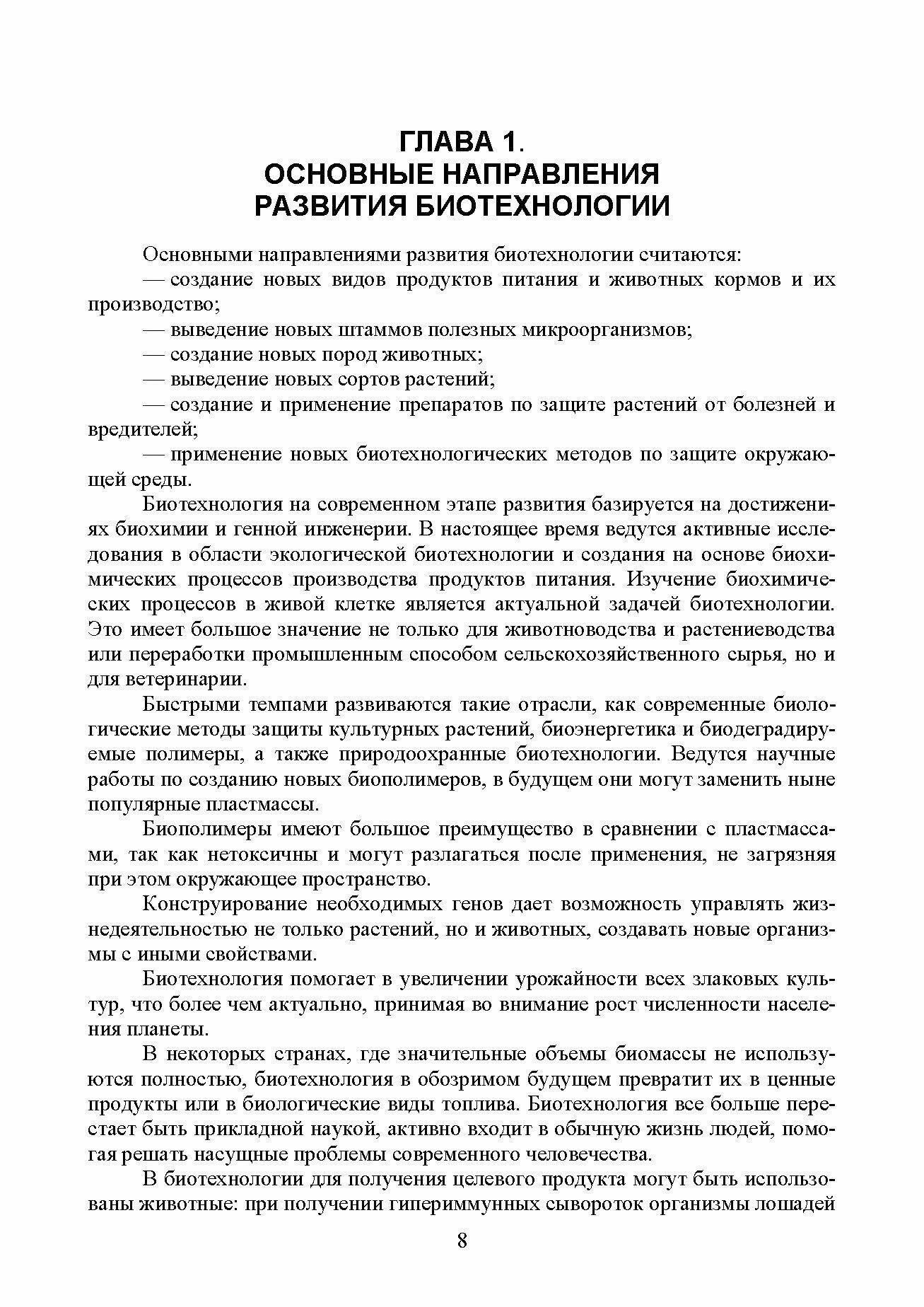 ГЛАВА 1.
ОСНОВНЫЕ НАПРАВЛЕНИЯ
РАЗВИТИЯ БИОТЕХНОЛОГИИ

Основными направлениями развития биотехнологии считаются:

— создание новых видов продуктов питания и животных кормов и их производство;

— выведение новых штаммов полезных микроорганизмов;

— создание новых пород животных;

— выведение новых сортов растений;

— создание и применение препаратов по защите растений от болезней и вредителей;

— применение новых биотехнологических методов по защите окружающей среды.

Биотехнология на современном этапе развития базируется на достижениях биохимии и генной инженерии. В настоящее время ведутся активные исследования в области экологической биотехнологии и создания на основе биохимических процессов производства продуктов питания. Изучение биохимических процессов в живой клетке является актуальной задачей биотехнологии. Это имеет большое значение не только для животноводства и растениеводства или переработки промышленным способом сельскохозяйственного сырья, но и для ветеринарии.

Быстрыми темпами развиваются такие отрасли, как современные биологические методы защиты культурных растений, биоэнергетика и биодеградируемые полимеры, а также природоохранные биотехнологии. Ведутся научные работы по созданию новых биополимеров, в будущем они могут заменить ныне популярные пластмассы.

Биополимеры имеют большое преимущество в сравнении с пластмассами, так как нетоксичны и могут разлагаться после применения, не загрязняя при этом окружающее пространство.

Конструирование необходимых генов дает возможность управлять жизнедеятельностью не только растений, но и животных, создавать новые организмы с иными свойствами.

Биотехнология помогает в увеличении урожайности всех злаковых культур, что более чем актуально, принимая во внимание рост численности населения планеты.

В некоторых странах, где значительные объемы биомассы не используются полностью, биотехнология в обозримом будущем превратит их в ценные продукты или в биологические виды топлива. Биотехнология все больше перестает быть прикладной наукой, активно входит в обычную жизнь людей, помогая решать насущные проблемы современного человечества.

В биотехнологии для получения целевого продукта могут быть использованы животные: при получении гипериммунных сывороток организмы лошадей

8